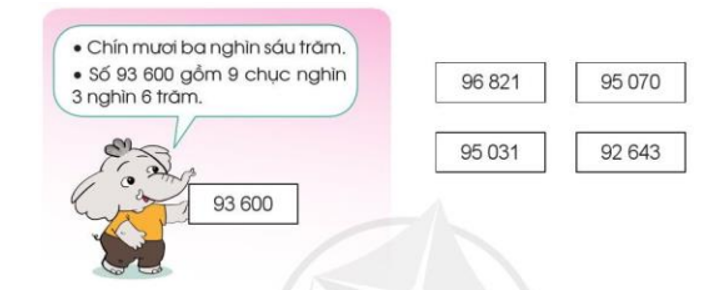 • Chín mươi ba nghìn sáu trăm.
• Số 93 600 gồm 9 chục nghìn 3 nghìn 6 trăm.

93 600

96 821

95 070

95 031

92 643